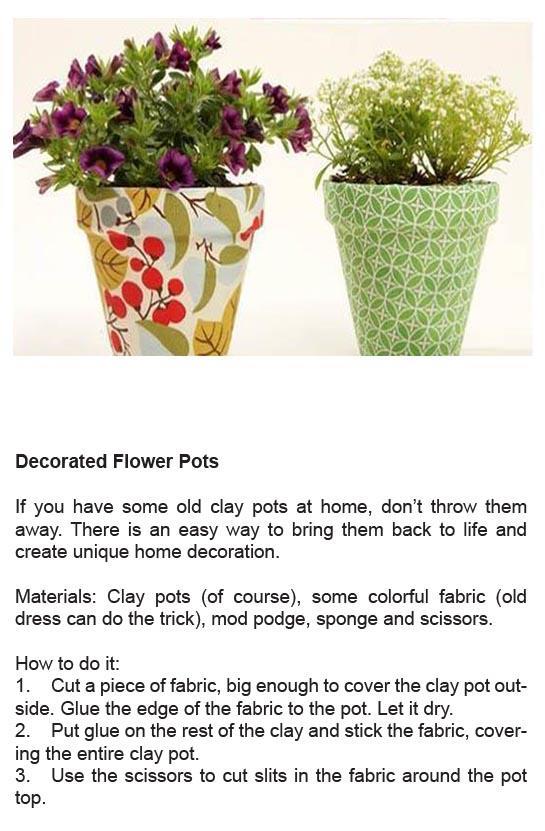 Decorated Flower Pots

If you have some old clay pots at home, don't throw them away. There is an easy way to bring them back to life and create unique home decoration.

Materials: Clay pots (of course), some colorful fabric (old dress can do the trick), mod podge, sponge and scissors.

How to do it:
1. Cut a piece of fabric, big enough to cover the clay pot outside. Glue the edge of the fabric to the pot. Let it dry.
2. Put glue on the rest of the clay and stick the fabric, covering the entire clay pot.
3. Use the scissors to cut slits in the fabric around the pot top.